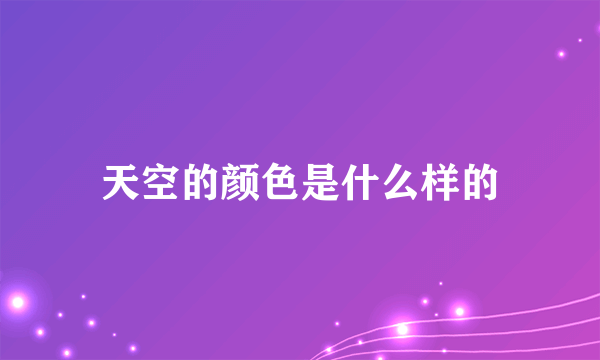 天空的颜色是什么样的